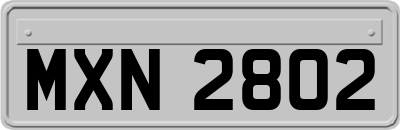 MXN 2802